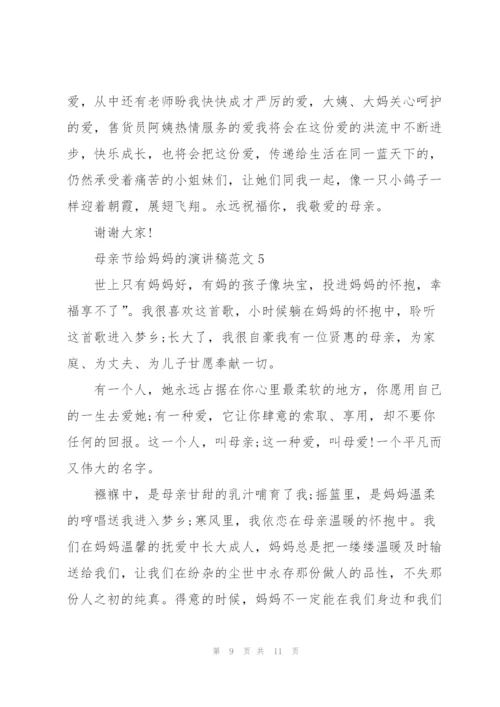 爱，从中还有老师盼我快快成才严厉的爱，大姨、大妈关心呵护的爱，售货员阿姨热情服务的爱我将会在这份爱的洪流中不断进步，快乐成长，也将会把这份爱，传递给生活在同一蓝天下的，仍然承受着痛苦的小姐妹们，让她们同我一起，像一只小鸽子一样迎着朝霞，展翅飞翔。永远祝福你，我敬爱的母亲。

谢谢大家!

母亲节给妈妈的演讲稿范文5

世上只有妈妈好，有妈的孩子像块宝，投进妈妈的怀抱，幸福享不了”。我很喜欢这首歌，小时候躺在妈妈的怀抱中，聆听这首歌进入梦乡;长大了，我很自豪我有一位贤惠的母亲，为家庭、为丈夫、为儿子甘愿奉献一切。

有一个人，她永远占据在你心里最柔软的地方，你愿用自己的一生去爱她;有一种爱，它让你肆意的索取、享用，却不要你任何的回报。这一个人，叫母亲;这一种爱，叫母爱!一个平凡而又伟大的名字。

襁褓中，是母亲甘甜的乳汁哺育了我;摇篮里，是妈妈温柔的哼唱送我进入梦乡;寒风里，我依恋在母亲温暖的怀抱中。我们在妈妈温馨的抚爱中长大成人，妈妈总是把一缕缕温暖及时输送给我们，让我们在纷杂的尘世中永存那份做人的品性，不失那份人之初的纯真。得意的时候，妈妈不一定能在我们身边和我们

第 9 页 共 11 页